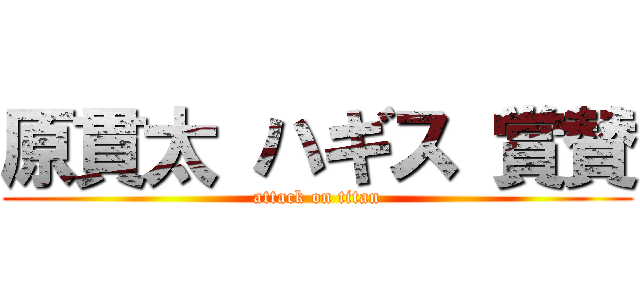 原貫太 ハギス 賞賛
attack on titan